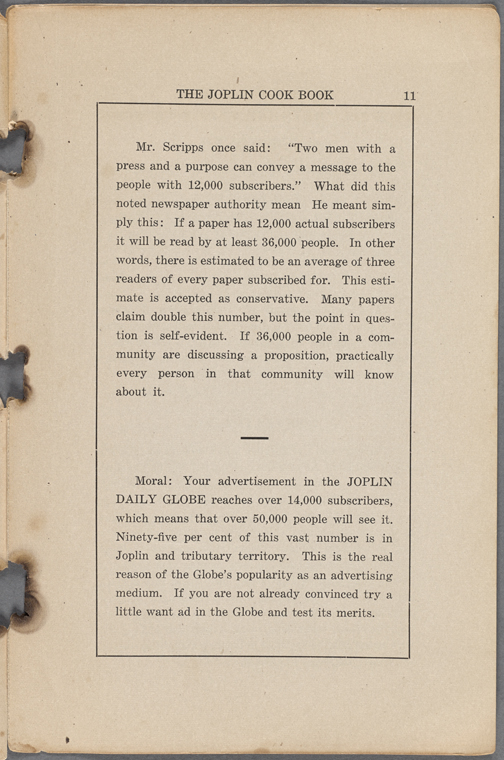 THE JOPLIN COOK BOOK 11

Mr. Scripps once said: "Two men with a press and a purpose can convey a message to the people with 12,000 subscribers." What did this noted newspaper authority mean He meant simply this: If a paper has 12,000 actual subscribers it will be read by at least 36,000 people. In other words, there is estimated to be an average of three readers of every paper subscribed for. This estimate is accepted as conservative. Many papers claim double this number, but the point in question is self-evident. If 36,000 people in a community are discussing a proposition, practically every person in that community will know about it.

Moral: Your advertisement in the JOPLIN DAILY GLOBE reaches over 14,000 subscribers, which means that over 50,000 people will see it. Ninety-five per cent of this vast number is in Joplin and tributary territory. This is the real reason of the Globe's popularity as an advertising medium. If you are not already convinced try a little want ad in the Globe and test its merits.